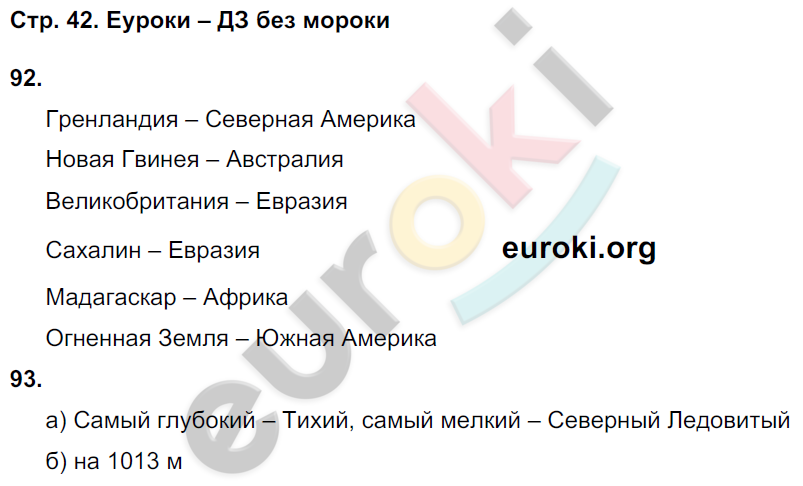 Стр. 42. Еуроки – ДЗ без мороки

92.

Гренландия – Северная Америка

Новая Гвинея – Австралия

Великобритания – Евразия

Сахалин – Евразия

euroki.org

Мадагаскар – Африка

Огненная Земля – Южная Америка

93.

а) Самый глубокий – Тихий, самый мелкий – Северный Ледовитый

б) на 1013 м

euroki